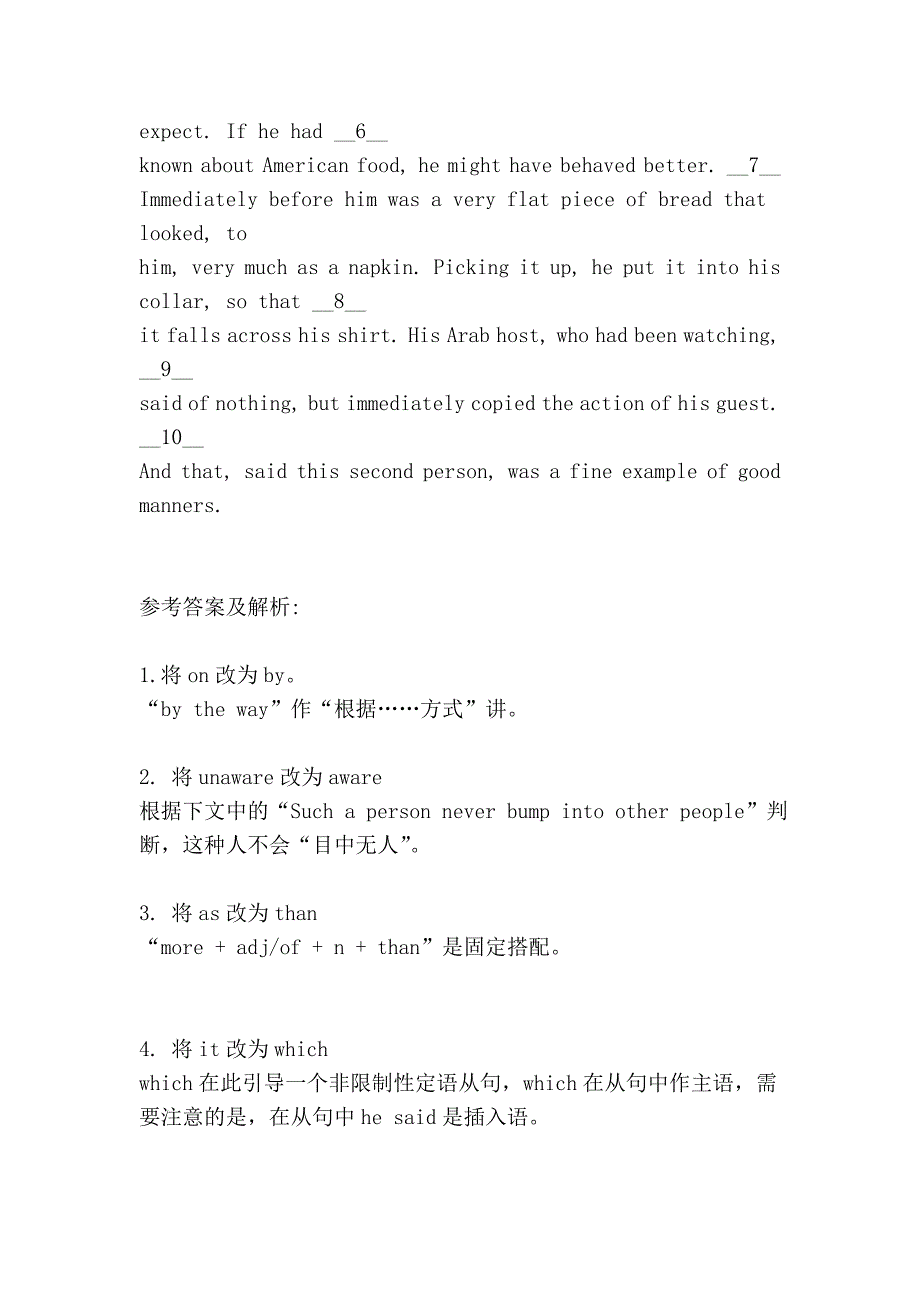 expect. If he had __6__
known about American food, he might have behaved better. __7__
Immediately before him was a very flat piece of bread that looked, to
him, very much as a napkin. Picking it up, he put it into his collar, so that __8__
it falls across his shirt. His Arab host, who had been watching, __9__
said of nothing, but immediately copied the action of his guest. __10__
And that, said this second person, was a fine example of good manners.

参考答案及解析:

1.将 on 改为 by。
“by the way”作“根据……方式”讲。

2. 将 unaware 改为 aware
根据下文中的“Such a person never bump into other people”判断，这种人不会“目中无人”。

3. 将 as 改为 than
“more + adj/of + n + than”是固定搭配。

4. 将 it 改为 which
which 在此引导一个非限制性定语从句，which 在从句中作主语，需要注意的是，在从句中 he said 是插入语。